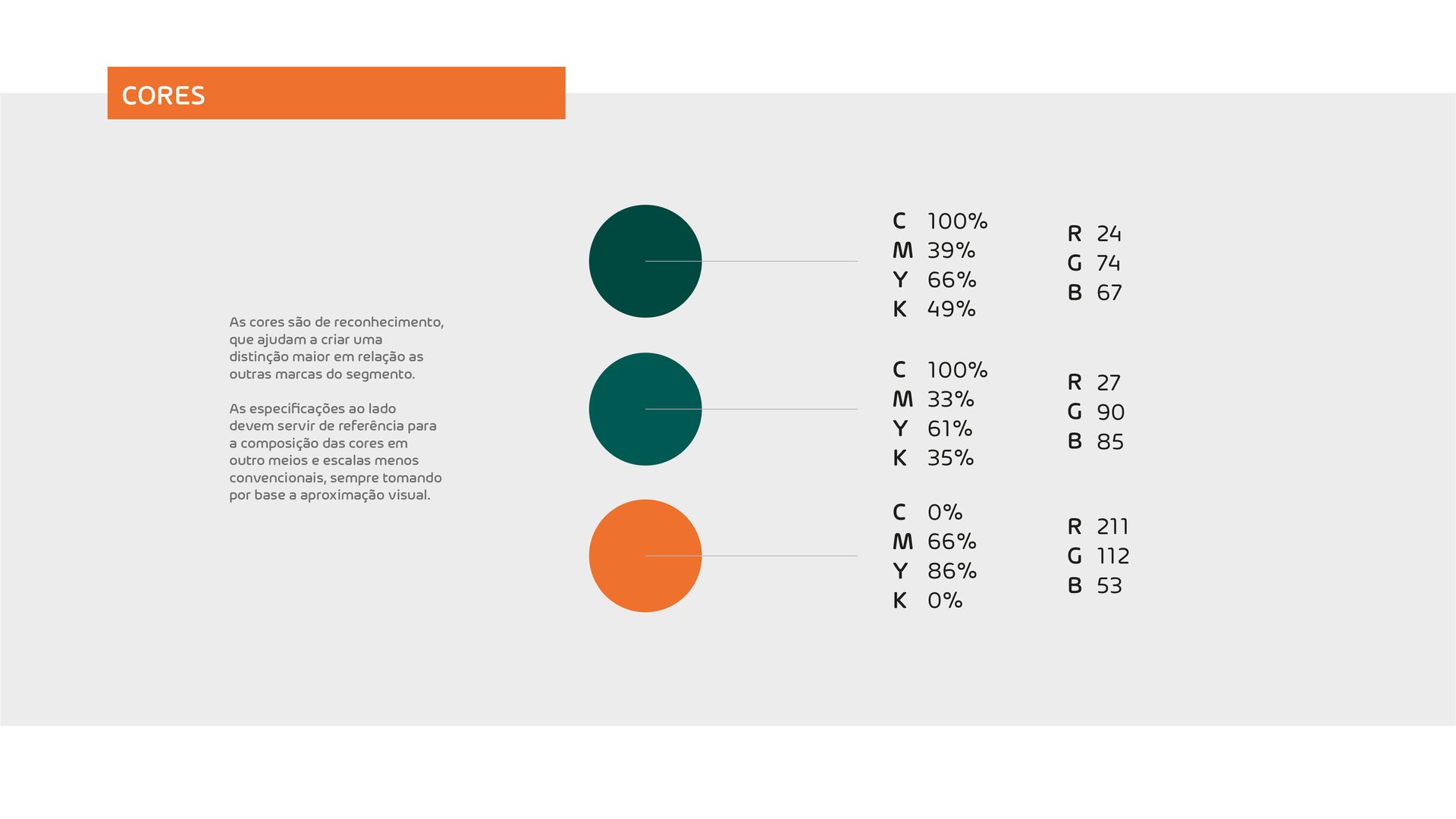 CORES

As cores são de reconhecimento, que ajudam a criar uma distinção maior em relação as outras marcas do segmento.

As especificações ao lado devem servir de referência para a composição das cores em outro meios e escalas menos convencionais, sempre tomando por base a aproximação visual.

C 100%
M 39%
Y 66%
K 49%

R 24
G 74
B 67

C 100%
M 33%
Y 61%
K 35%

R 27
G 90
B 85

C 0%
M 66%
Y 86%
K 0%

R 211
G 112
B 53